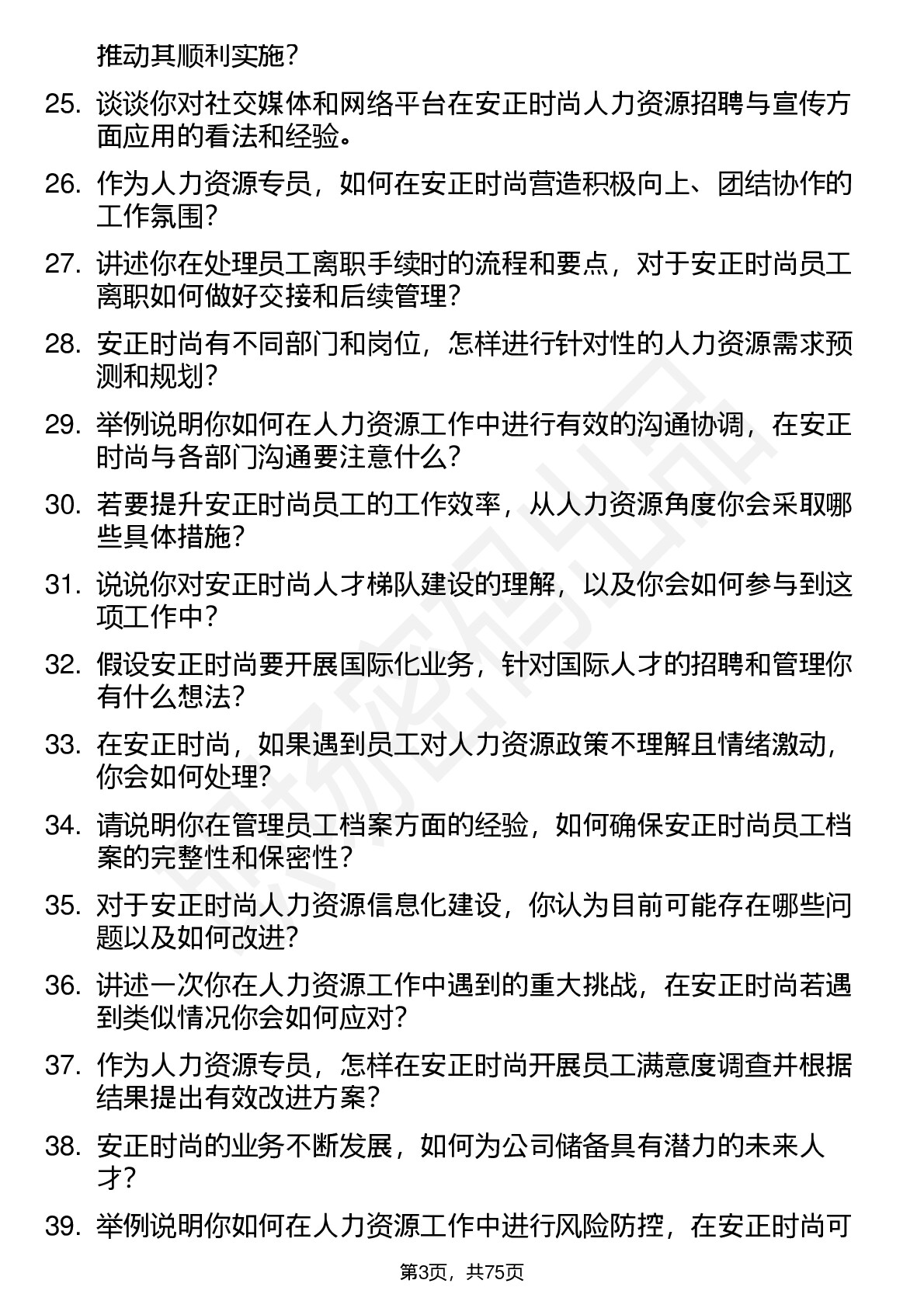 推动其顺利实施？

25. 谈谈你对社交媒体和网络平台在安正时尚人力资源招聘与宣传方面应用的看法和经验。

26. 作为人力资源专员，如何在安正时尚营造积极向上、团结协作的工作氛围？

27. 讲述你在处理员工离职手续时的流程和要点，对于安正时尚员工离职如何做好交接和后续管理？

28. 安正时尚有不同部门和岗位，怎样进行针对性的人力资源需求预测和规划？

29. 举例说明你如何在人力资源工作中进行有效的沟通协调，在安正时尚与各部门沟通要注意什么？

30. 若要提升安正时尚员工的工作效率，从人力资源角度你会采取哪些具体措施？

31. 说说你对安正时尚人才梯队建设的理解，以及你会如何参与到这项工作中？

32. 假设安正时尚要开展国际化业务，针对国际人才的招聘和管理你有什么想法？

33. 在安正时尚，如果遇到员工对人力资源政策不理解且情绪激动，你会如何处理？

34. 请说明你在管理员工档案方面的经验，如何确保安正时尚员工档案的完整性和保密性？

35. 对于安正时尚人力资源信息化建设，你认为目前可能存在哪些问题以及如何改进？

36. 讲述一次你在人力资源工作中遇到的重大挑战，在安正时尚若遇到类似情况你会如何应对？

37. 作为人力资源专员，怎样在安正时尚开展员工满意度调查并根据结果提出有效改进方案？

38. 安正时尚的业务不断发展，如何为公司储备具有潜力的未来人才？

39. 举例说明你如何在人力资源工作中进行风险防控，在安正时尚可

第3页，共75页